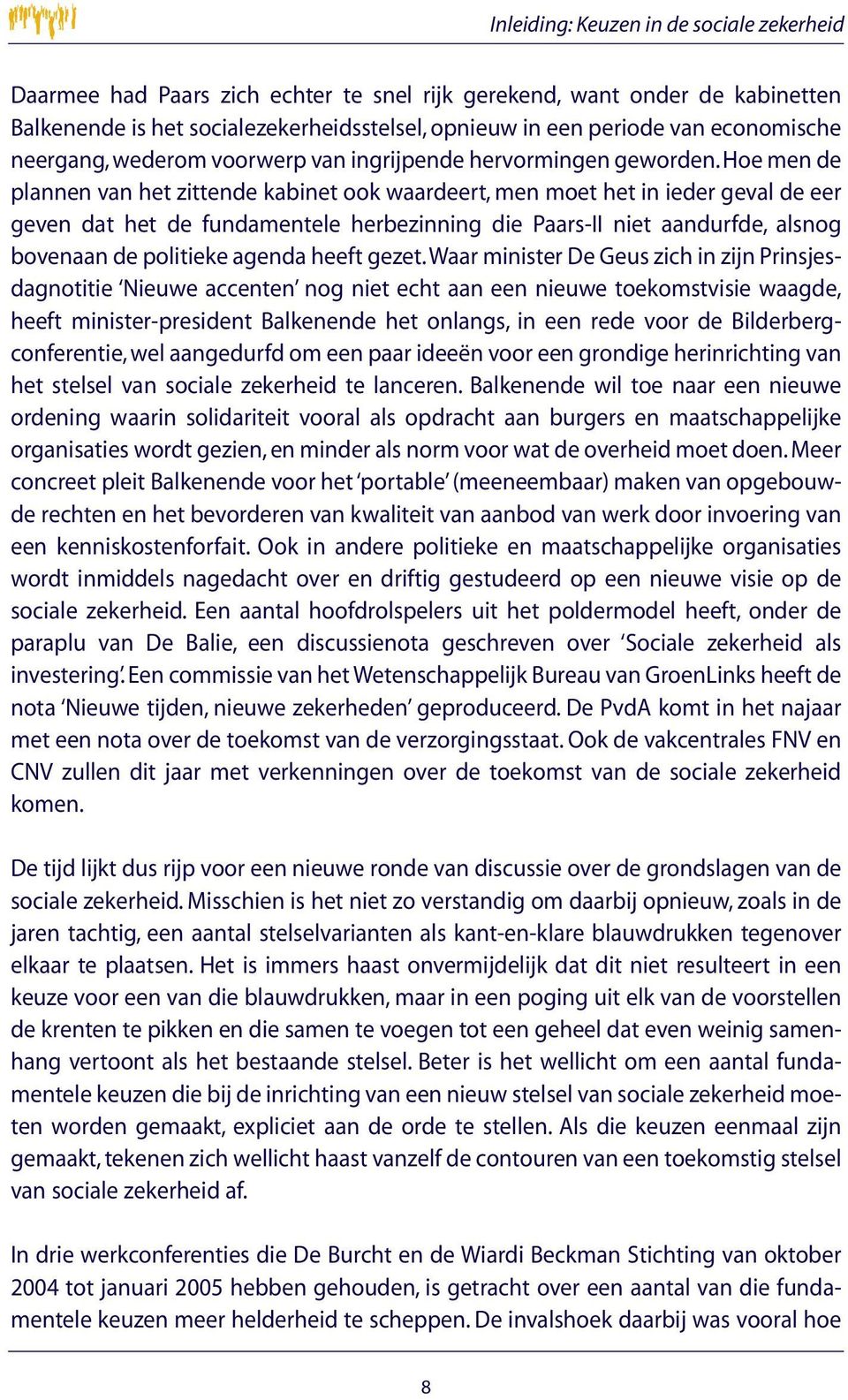 Inleiding: Keuzen in de sociale zekerheid

Daarmee had Paars zich echter te snel rijk gerekend, want onder de kabinetten Balkenende is het socialezekerheidsstelsel, opnieuw in een periode van economische neergang, wederom voorwerp van ingrijpende hervormingen geworden. Hoe men de plannen van het zittende kabinet ook waardeert, men moet het in ieder geval de eer geven dat het de fundamentele herbezinning die Paars-II niet aandurfde, alsnog bovenaan de politieke agenda heeft gezet. Waar minister De Geus zich in zijn Prinsjesdagnotitie 'Nieuwe accenten' nog niet echt aan een nieuwe toekomstvisie waagde, heeft minister-president Balkenende het onlangs, in een rede voor de Bilderbergconferentie, wel aangedurfd om een paar ideeën voor een grondige herinrichting van het stelsel van sociale zekerheid te lanceren. Balkenende wil toe naar een nieuwe ordening waarin solidariteit vooral als opdracht aan burgers en maatschappelijke organisaties wordt gezien, en minder als norm voor wat de overheid moet doen. Meer concreet pleit Balkenende voor het 'portable' (meeneembaar) maken van opgebouwde rechten en het bevorderen van kwaliteit van aanbod van werk door invoering van een kenniskostenforfait. Ook in andere politieke en maatschappelijke organisaties wordt inmiddels nagedacht over en driftig gestudeerd op een nieuwe visie op de sociale zekerheid. Een aantal hoofdrolspelers uit het poldermodel heeft, onder de paraplu van De Balie, een discussienota geschreven over 'Sociale zekerheid als investering'. Een commissie van het Wetenschappelijk Bureau van GroenLinks heeft de nota 'Nieuwe tijden, nieuwe zekerheden' geproduceerd. De PvdA komt in het najaar met een nota over de toekomst van de verzorgingsstaat. Ook de vakcentrales FNV en CNV zullen dit jaar met verkenningen over de toekomst van de sociale zekerheid komen.

De tijd lijkt dus rijp voor een nieuwe ronde van discussie over de grondslagen van de sociale zekerheid. Misschien is het niet zo verstandig om daarbij opnieuw, zoals in de jaren tachtig, een aantal stelselvarianten als kant-en-klare blauwdrukken tegenover elkaar te plaatsen. Het is immers haast onvermijdelijk dat dit niet resulteert in een keuze voor een van die blauwdrukken, maar in een poging uit elk van de voorstellen de krenten te pikken en die samen te voegen tot een geheel dat even weinig samenhang vertoont als het bestaande stelsel. Beter is het wellicht om een aantal fundamentele keuzen die bij de inrichting van een nieuw stelsel van sociale zekerheid moeten worden gemaakt, expliciet aan de orde te stellen. Als die keuzen eenmaal zijn gemaakt, tekenen zich wellicht haast vanzelf de contouren van een toekomstig stelsel van sociale zekerheid af.

In drie werkconferenties die De Burcht en de Wiardi Beckman Stichting van oktober 2004 tot januari 2005 hebben gehouden, is getracht over een aantal van die fundamentele keuzen meer helderheid te scheppen. De invalshoek daarbij was vooral hoe

8